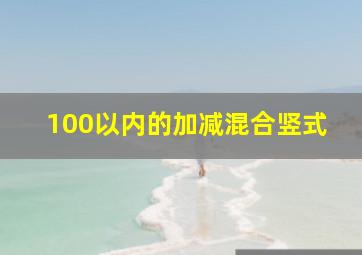 100以内的加减混合竖式